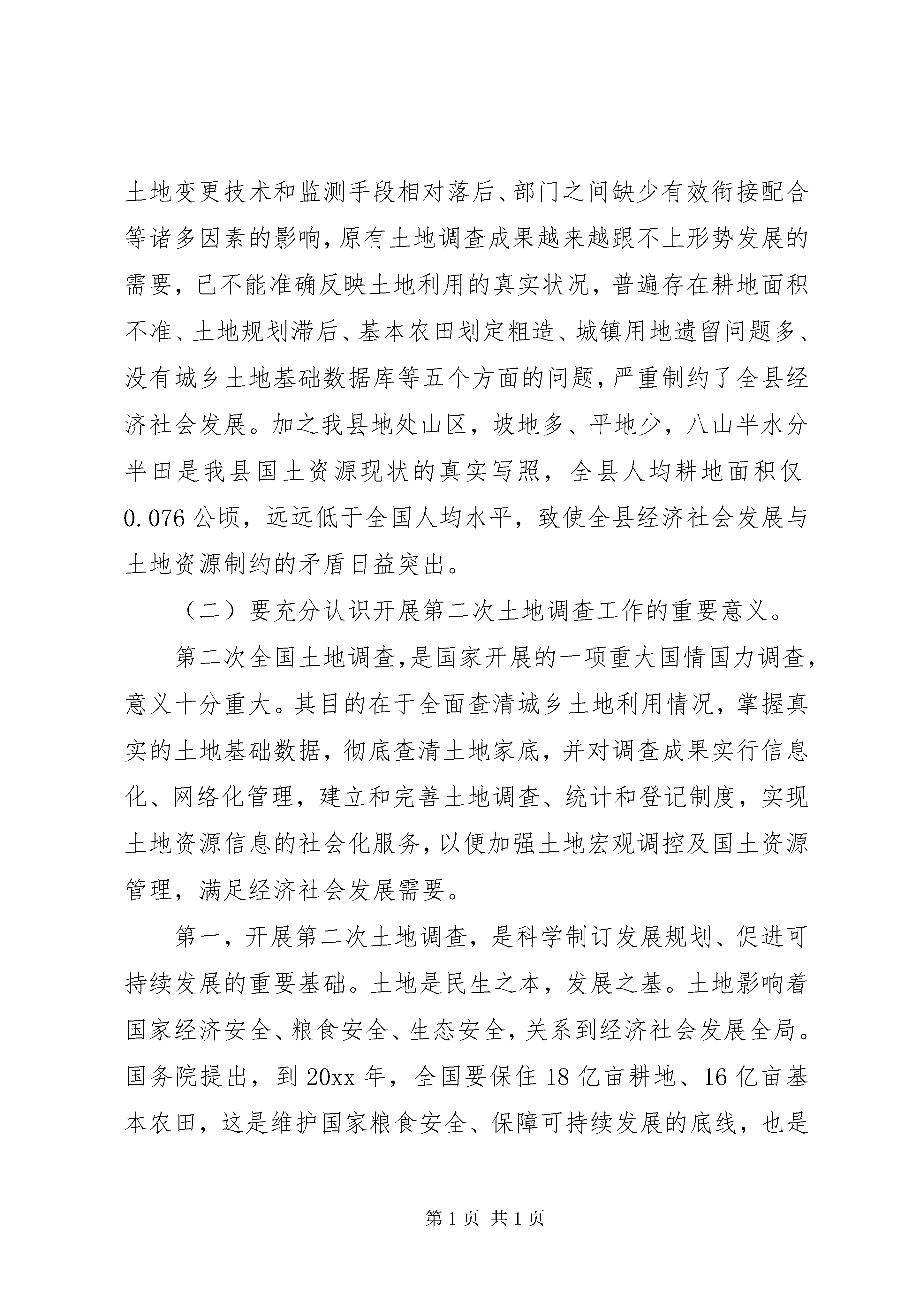 土地变更技术和监测手段相对落后、部门之间缺少有效衔接配合等诸多因素的影响，原有土地调查成果越来越跟不上形势发展的需要，已不能准确反映土地利用的真实状况，普遍存在耕地面积不准、土地规划滞后、基本农田划定粗造、城镇用地遗留问题多、没有城乡土地基础数据库等五个方面的问题，严重制约了全县经济社会发展。加之我县地处山区，坡地多、平地少，八山半水分半田是我县国土资源现状的真实写照，全县人均耕地面积仅0.076公顷，远远低于全国人均水平，致使全县经济社会发展与土地资源制约的矛盾日益突出。

（二）要充分认识开展第二次土地调查工作的重要意义。

第二次全国土地调查，是国家开展的一项重大国情国力调查，意义十分重大。其目的在于全面查清城乡土地利用情况，掌握真实的土地基础数据，彻底查清土地家底，并对调查成果实行信息化、网络化管理，建立和完善土地调查、统计和登记制度，实现土地资源信息的社会化服务，以便加强土地宏观调控及国土资源管理，满足经济社会发展需要。

第一，开展第二次土地调查，是科学制订发展规划、促进可持续发展的重要基础。土地是民生之本，发展之基。土地影响着国家经济安全、粮食安全、生态安全，关系到经济社会发展全局。国务院提出，到20xx年，全国要保住18亿亩耕地、16亿亩基本农田，这是维护国家粮食安全、保障可持续发展的底线，也是

第1页 共1页